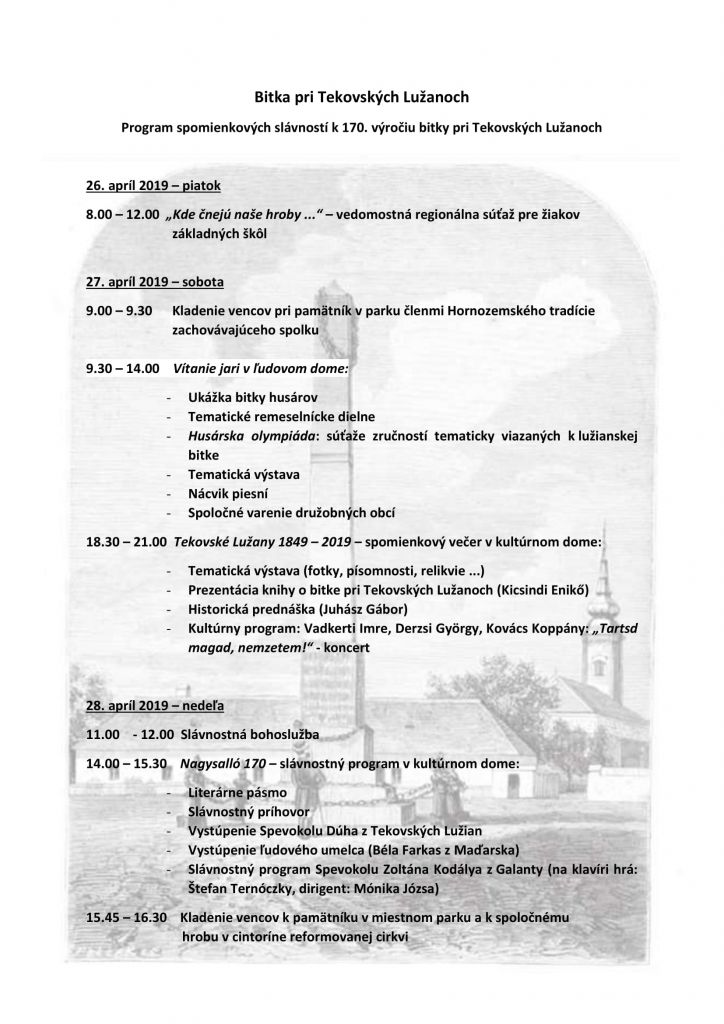 Bitka pri Tekovských Lužanoch

Program spomienkových slávností k 170. výročiu bitky pri Tekovských Lužanoch

26. apríl 2019 – piatok

8.00 – 12.00 „Kde čnejú naše hroby ...“ – vedomostná regionálna súťaž pre žiakov základných škôl

27. apríl 2019 – sobota

9.00 – 9.30 Kladenie vencov pri pamätník v parku členmi Hornozemského tradície zachovávajúceho spolku

9.30 – 14.00 Vítanie jari v ľudovom dome:

- Ukážka bitky husárov
- Tematické remeselnícke dielne
- Husárska olympiáda: súťaže zručností tematicky viazaných k lužianskej bitke
- Tematická výstava
- Nácvik piesní
- Spoločné varenie družobných obcí

18.30 – 21.00 Tekovské Lužany 1849 – 2019 – spomienkový večer v kultúrnom dome:

- Tematická výstava (fotky, písomnosti, relikvie ...)
- Prezentácia knihy o bitke pri Tekovských Lužanoch (Kicsindi Enikő)
- Historická prednáška (Juhász Gábor)
- Kultúrny program: Vadkerti Imre, Derzsi György, Kovács Koppány: „Tartsd magad, nemzetem!“ - koncert

28. apríl 2019 – nedeľa

11.00 - 12.00 Slávnostná bohoslužba

14.00 – 15.30 Nagysalló 170 – slávnostný program v kultúrnom dome:

- Literárne pásmo
- Slávnostný príhovor
- Vystúpenie Spevokolu Dúha z Tekovských Lužian
- Vystúpenie ľudového umelca (Béla Farkas z Maďarska)
- Slávnostný program Spevokolu Zoltána Kodálya z Galanty (na klavíri hrá: Štefan Ternóczky, dirigent: Mónika Józsa)

15.45 – 16.30 Kladenie vencov k pamätníku v miestnom parku a k spoločnému hrobu v cintoríne reformovanej cirkvi